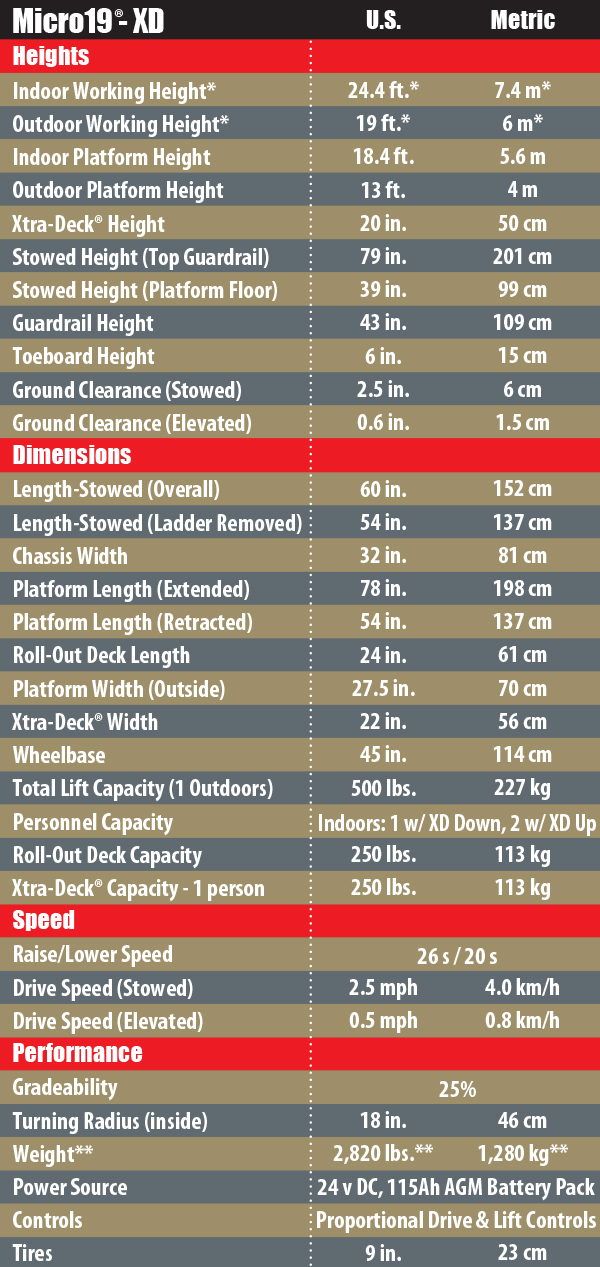 | Micro19® - XD | U.S. | Metric |
|---|---|---|
| Heights | | |
| Indoor Working Height* | 24.4 ft.* | 7.4 m* |
| Outdoor Working Height* | 19 ft.* | 6 m* |
| Indoor Platform Height | 18.4 ft. | 5.6 m |
| Outdoor Platform Height | 13 ft. | 4 m |
| Xtra-Deck® Height | 20 in. | 50 cm |
| Stowed Height (Top Guardrail) | 79 in. | 201 cm |
| Stowed Height (Platform Floor) | 39 in. | 99 cm |
| Guardrail Height | 43 in. | 109 cm |
| Toeboard Height | 6 in. | 15 cm |
| Ground Clearance (Stowed) | 2.5 in. | 6 cm |
| Ground Clearance (Elevated) | 0.6 in. | 1.5 cm |
| Dimensions | | |
| Length-Stowed (Overall) | 60 in. | 152 cm |
| Length-Stowed (Ladder Removed) | 54 in. | 137 cm |
| Chassis Width | 32 in. | 81 cm |
| Platform Length (Extended) | 78 in. | 198 cm |
| Platform Length (Retracted) | 54 in. | 137 cm |
| Roll-Out Deck Length | 24 in. | 61 cm |
| Platform Width (Outside) | 27.5 in. | 70 cm |
| Xtra-Deck® Width | 22 in. | 56 cm |
| Wheelbase | 45 in. | 114 cm |
| Total Lift Capacity (1 Outdoors) | 500 lbs. | 227 kg |
| Personnel Capacity | Indoors: 1 w/ XD Down, 2 w/ XD Up | |
| Roll-Out Deck Capacity | 250 lbs. | 113 kg |
| Xtra-Deck® Capacity - 1 person | 250 lbs. | 113 kg |
| Speed | | |
| Raise/Lower Speed | 26 s / 20 s | |
| Drive Speed (Stowed) | 2.5 mph | 4.0 km/h |
| Drive Speed (Elevated) | 0.5 mph | 0.8 km/h |
| Performance | | |
| Gradeability | 25% | |
| Turning Radius (inside) | 18 in. | 46 cm |
| Weight** | 2,820 lbs.** | 1,280 kg** |
| Power Source | 24 v DC, 115Ah AGM Battery Pack | |
| Controls | Proportional Drive & Lift Controls | |
| Tires | 9 in. | 23 cm |